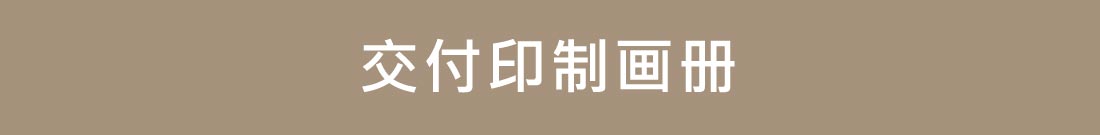 交付印制画册